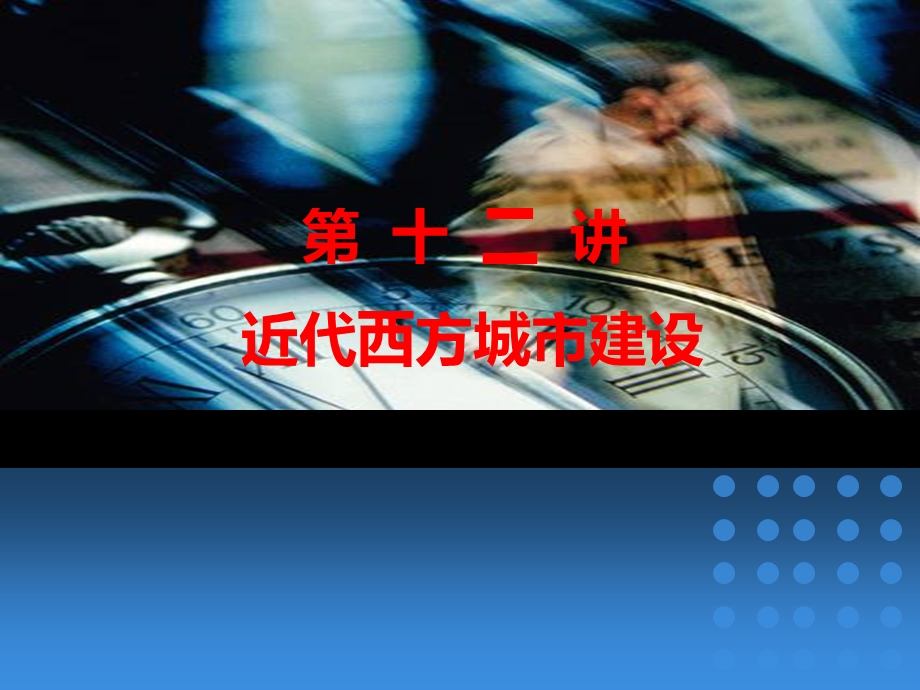 第 十 二 讲

近代西方城市建设